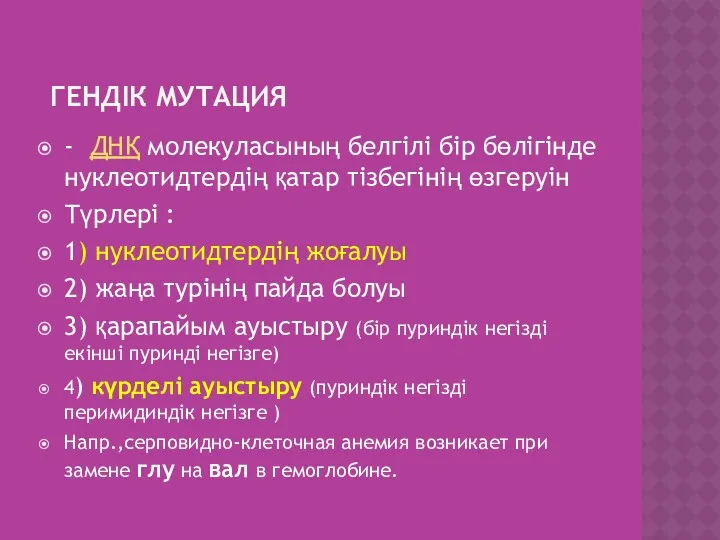 ГЕНДІК МУТАЦИЯ

- ДНҚ молекуласының белгілі бір бөлігінде нуклеотидтердің қатар тізбегінің өзгеруін

Түрлері :

1) нуклеотидтердің жоғалуы

2) жаңа турінің пайда болуы

3) қарапайым ауыстыру (бір пуриндік негізді екінші пуринді негізге)

4) күрделі ауыстыру (пуриндік негізді перимидиндік негізге )

Напр.,серповидно-клеточная анемия возникает при замене глу на вал в гемоглобине.